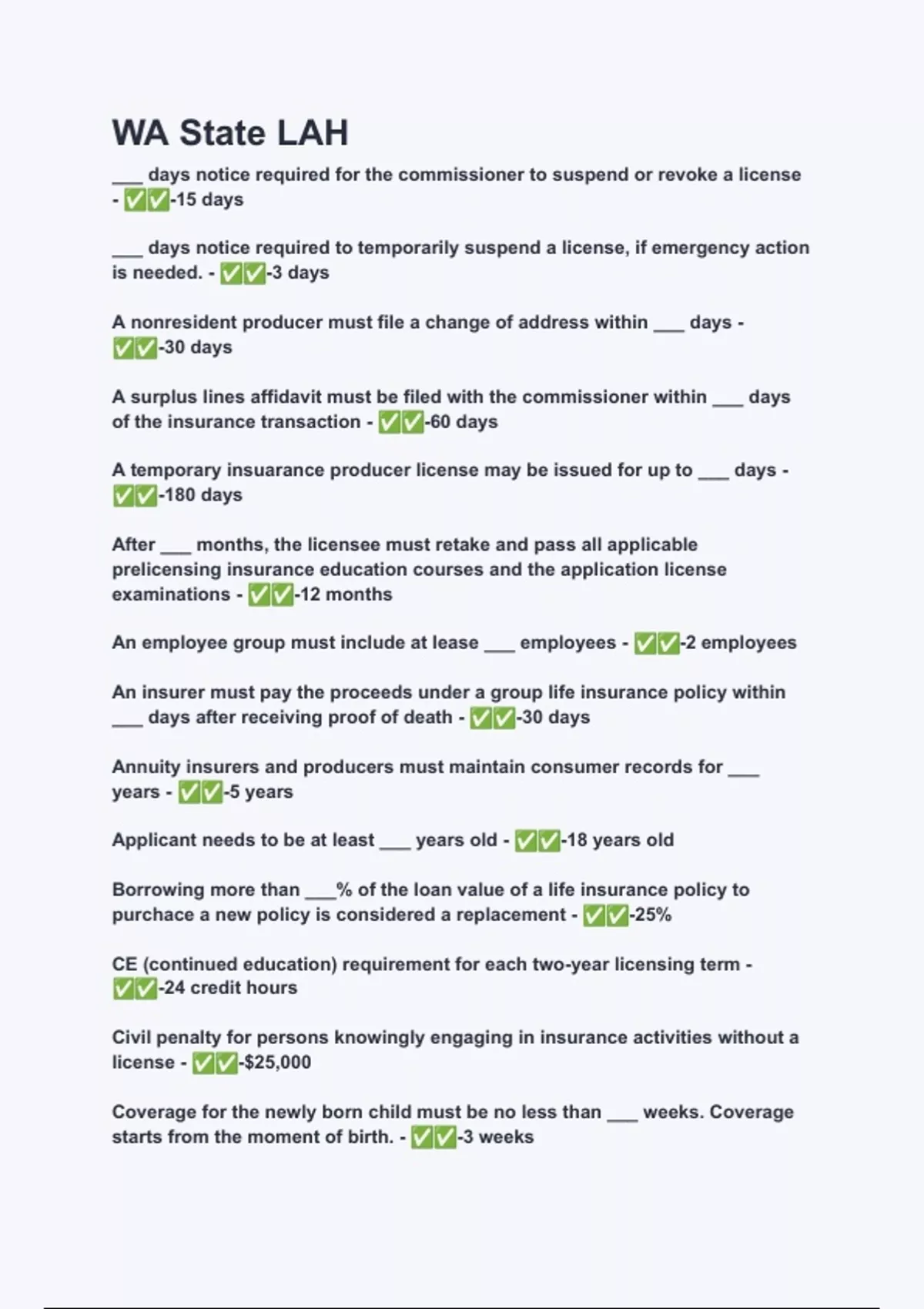 WA State LAH

___ days notice required for the commissioner to suspend or revoke a license - ✅✅-15 days

___ days notice required to temporarily suspend a license, if emergency action is needed. - ✅✅-3 days

A nonresident producer must file a change of address within ___ days - ✅✅-30 days

A surplus lines affidavit must be filed with the commissioner within ___ days of the insurance transaction - ✅✅-60 days

A temporary insuarance producer license may be issued for up to ___ days - ✅✅-180 days

After ___ months, the licensee must retake and pass all applicable prelicensing insurance education courses and the application license examinations - ✅✅-12 months

An employee group must include at lease ___ employees - ✅✅-2 employees

An insurer must pay the proceeds under a group life insurance policy within ___ days after receiving proof of death - ✅✅-30 days

Annuity insurers and producers must maintain consumer records for ___ years - ✅✅-5 years

Applicant needs to be at least ___ years old - ✅✅-18 years old

Borrowing more than ___% of the loan value of a life insurance policy to purchace a new policy is considered a replacement - ✅✅-25%

CE (continued education) requirement for each two-year licensing term - ✅✅-24 credit hours

Civil penalty for persons knowingly engaging in insurance activities without a license - ✅✅-$25,000

Coverage for the newly born child must be no less than ___ weeks. Coverage starts from the moment of birth. - ✅✅-3 weeks